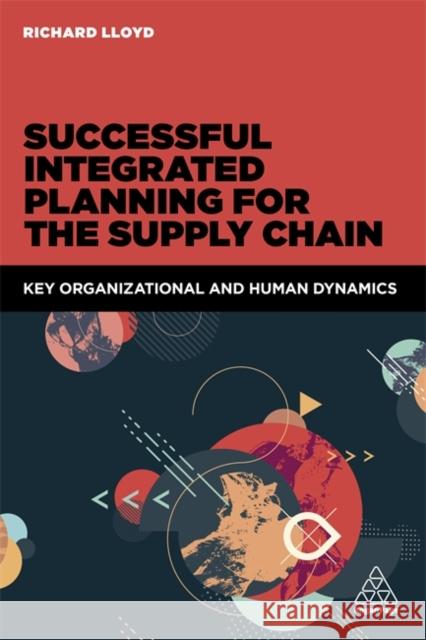 RICHARD LLOYD

SUCCESSFUL INTEGRATED PLANNING FOR THE SUPPLY CHAIN

KEY ORGANIZATIONAL AND HUMAN DYNAMICS